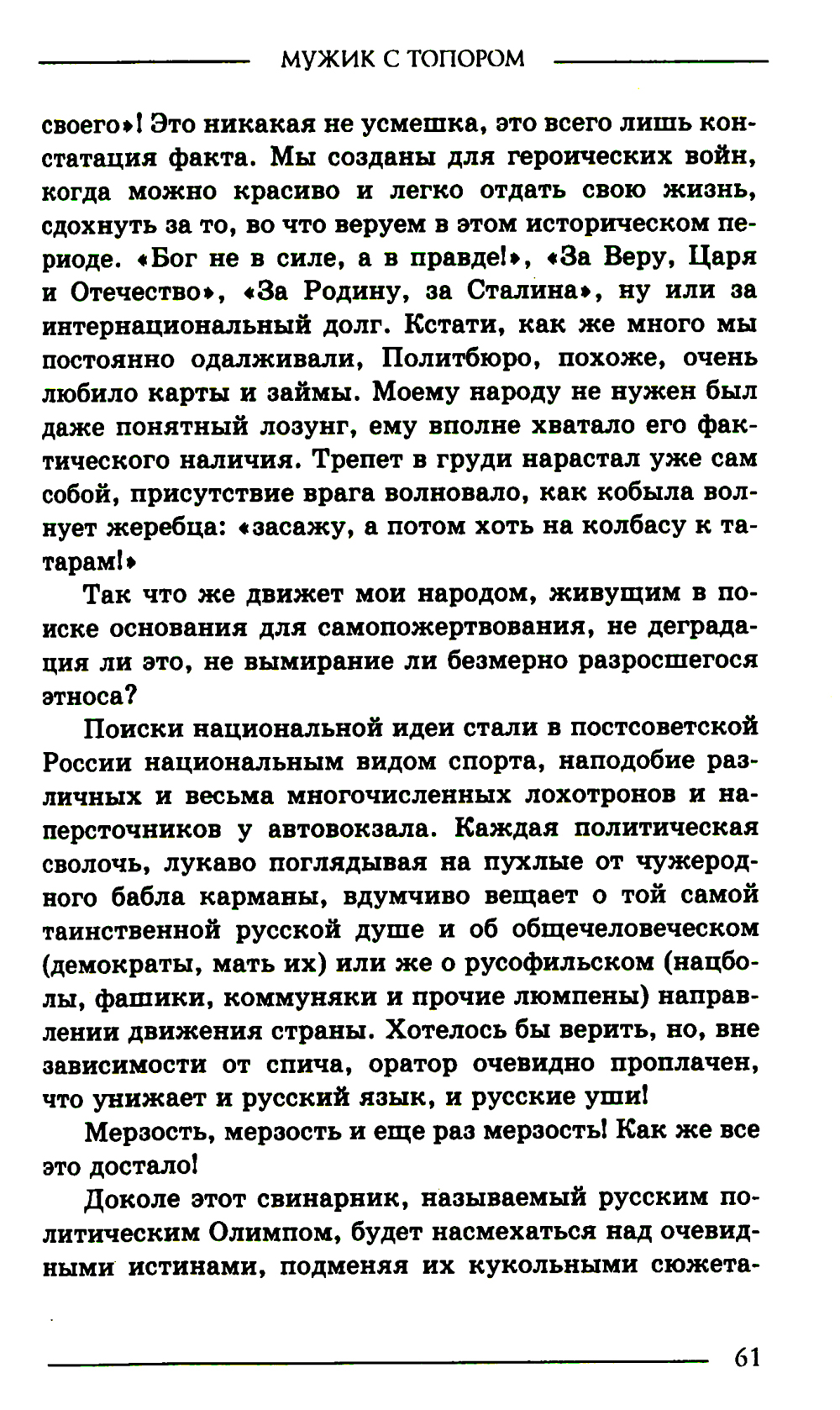 МУЖИК С ТОПОРОМ

своего»! Это никакая не усмешка, это всего лишь констатация факта. Мы созданы для героических войн, когда можно красиво и легко отдать свою жизнь, сдохнуть за то, во что веруем в этом историческом периоде. «Бог не в силе, а в правде!», «За Веру, Царя и Отечество», «За Родину, за Сталина», ну или за интернациональный долг. Кстати, как же много мы постоянно одалживали, Политбюро, похоже, очень любило карты и займы. Моему народу не нужен был даже понятный лозунг, ему вполне хватало его фактического наличия. Трепет в груди нарастал уже сам собой, присутствие врага волновало, как кобыла волнует жеребца: «засажу, а потом хоть на колбасу к татарам!»

Так что же движет мои народом, живущим в поиске основания для самопожертвования, не деградация ли это, не вымирание ли безмерно разросшегося этноса?

Поиски национальной идеи стали в постсоветской России национальным видом спорта, наподобие различных и весьма многочисленных лохотронов и наперсточников у автовокзала. Каждая политическая сволочь, лукаво поглядывая на пухлые от чужеродного бабла карманы, вдумчиво вещает о той самой таинственной русской душе и об общечеловеческом (демократы, мать их) или же о русофильском (нацболы, фашики, коммуняки и прочие люмпены) направлении движения страны. Хотелось бы верить, но, вне зависимости от спича, оратор очевидно проплачен, что унижает и русский язык, и русские уши!

Мерзость, мерзость и еще раз мерзость! Как же все это достало!

Доколе этот свинарник, называемый русским политическим Олимпом, будет насмехаться над очевидными истинами, подменяя их кукольными сюжета-

61